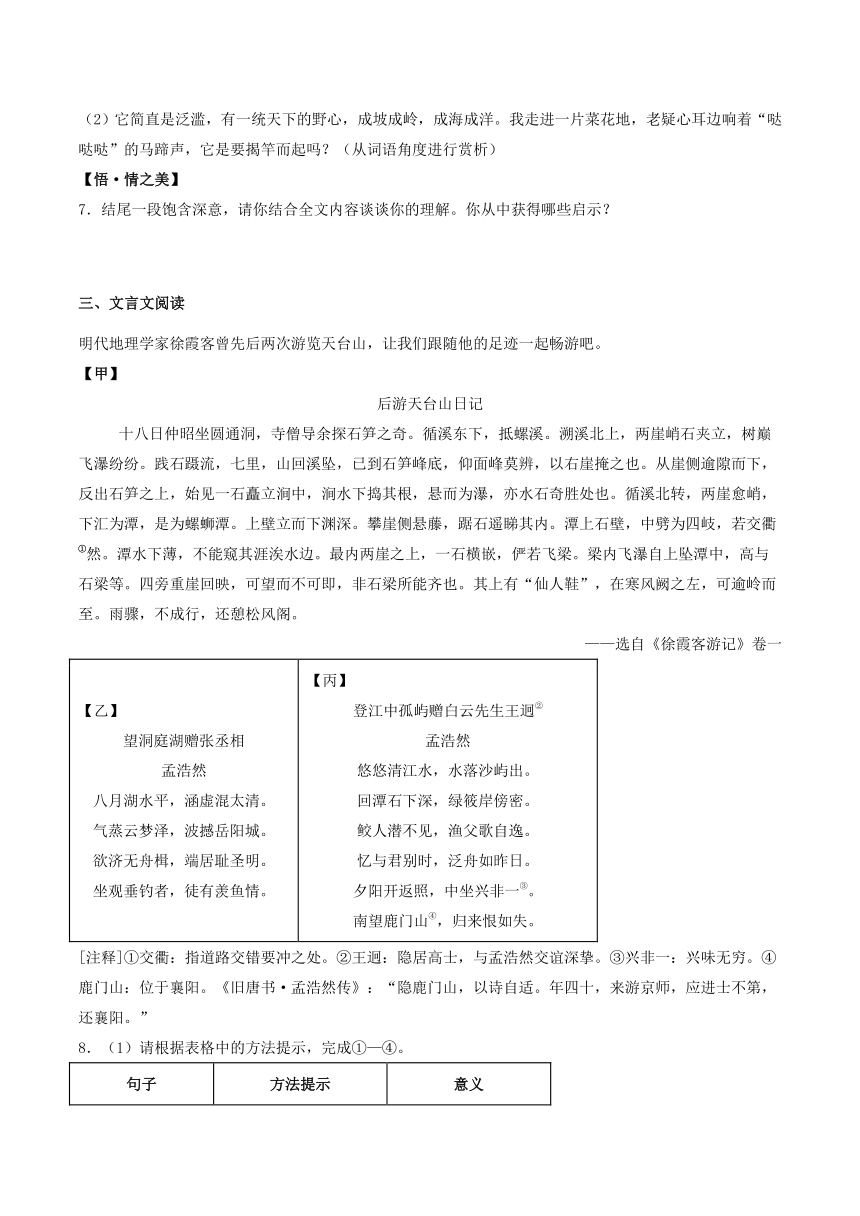 （2）它简直是泛滥，有一统天下的野心，成坡成岭，成海成洋。我走进一片菜花地，老疑心耳边响着“哒哒哒”的马蹄声，它是要揭竿而起吗？（从词语角度进行赏析）

【悟·情之美】

7．结尾一段饱含深意，请你结合全文内容谈谈你的理解。你从中获得哪些启示？

三、文言文阅读

明代地理学家徐霞客曾先后两次游览天台山，让我们跟随他的足迹一起畅游吧。

【甲】

后游天台山日记

十八日仲昭坐圆通洞，寺僧导余探石笋之奇。循溪东下，抵螺溪。溯溪北上，两崖峭石夹立，树巅飞瀑纷纷。践石蹑流，七里，山回溪坠，已到石笋峰底，仰面峰莫辨，以右崖掩之也。从崖侧逾隙而下，反出石笋之上，始见一石矗立涧中，涧水下捣其根，悬而为瀑，亦水石奇胜处也。循溪北转，两崖愈峭，下汇为潭，是为螺蛳潭。上壁立而下渊深。攀崖侧悬藤，踞石遥睇其内。潭上石壁，中劈为四岐，若交衢①然。潭水下薄，不能窥其涯涘水边。最内两崖之上，一石横嵌，俨若飞梁。梁内飞瀑自上坠潭中，高与石梁等。四旁重崖回映，可望而不可即，非石梁所能齐也。其上有“仙人鞋”，在寒风阙之左，可逾岭而至。雨骤，不成行，还憩松风阁。

——选自《徐霞客游记》卷一

【乙】
望洞庭湖赠张丞相
孟浩然
八月湖水平，涵虚混太清。
气蒸云梦泽，波撼岳阳城。
欲济无舟楫，端居耻圣明。
坐观垂钓者，徒有羡鱼情。

【丙】
登江中孤屿赠白云先生王迥②
孟浩然
悠悠清江水，水落沙屿出。
回潭石下深，绿筱岸傍密。
鲛人潜不见，渔父歌自逸。
忆与君别时，泛舟如昨日。
夕阳开返照，中坐兴非一③。
南望鹿门山④，归来恨如失。

[注释]①交衢：指道路交错要冲之处。②王迥：隐居高士，与孟浩然交谊深挚。③兴非一：兴味无穷。④鹿门山：位于襄阳。《旧唐书·孟浩然传》：“隐鹿门山，以诗自适。年四十，来游京师，应进士不第，还襄阳。”

8．（1）请根据表格中的方法提示，完成①—④。

| 句子 | 方法提示 | 意义 |
|---|---|---|